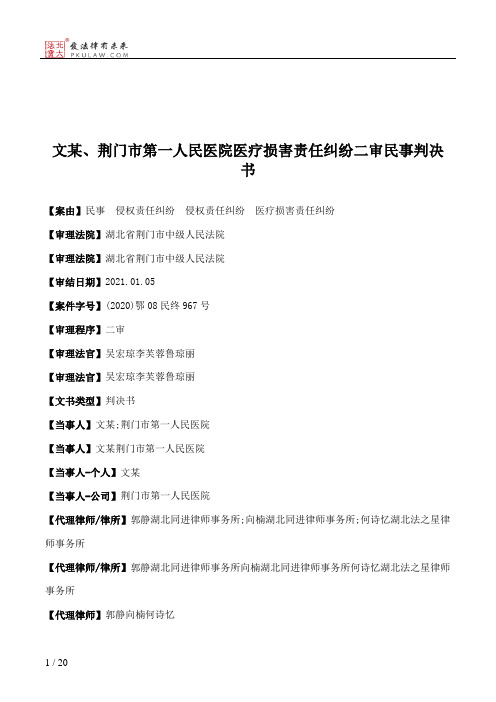 北大法宝
发法律有未来
PKULAW.COM

文某、荆门市第一人民医院医疗损害责任纠纷二审民事判决书

【案由】民事　侵权责任纠纷　侵权责任纠纷　医疗损害责任纠纷

【审理法院】湖北省荆门市中级人民法院

【审理法院】湖北省荆门市中级人民法院

【审结日期】2021.01.05

【案件字号】(2020)鄂08民终967号

【审理程序】二审

【审理法官】吴宏琼李芙蓉鲁琼丽

【审理法官】吴宏琼李芙蓉鲁琼丽

【文书类型】判决书

【当事人】文某;荆门市第一人民医院

【当事人】文某荆门市第一人民医院

【当事人-个人】文某

【当事人-公司】荆门市第一人民医院

【代理律师/律所】郭静湖北同进律师事务所;向楠湖北同进律师事务所;何诗忆湖北法之星律师事务所

【代理律师/律所】郭静湖北同进律师事务所向楠湖北同进律师事务所何诗忆湖北法之星律师事务所

【代理律师】郭静向楠何诗忆

1 / 20